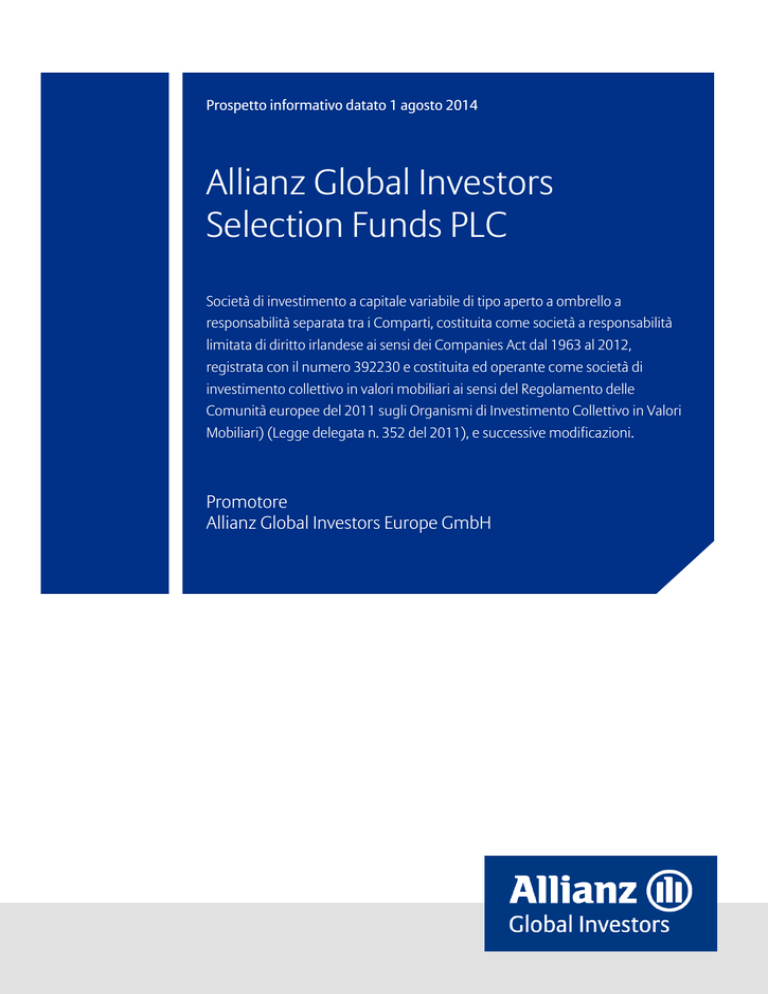 Prospetto informativo datato 1 agosto 2014

Allianz Global Investors Selection Funds PLC

Società di investimento a capitale variabile di tipo aperto a ombrello a responsabilità separata tra i Comparti, costituita come società a responsabilità limitata di diritto irlandese ai sensi dei Companies Act dal 1963 al 2012, registrata con il numero 392230 e costituita ed operante come società di investimento collettivo in valori mobiliari ai sensi del Regolamento delle Comunità europee del 2011 sugli Organismi di Investimento Collettivo in Valori Mobiliari) (Legge delegata n. 352 del 2011), e successive modificazioni.

Promotore
Allianz Global Investors Europe GmbH

Allianz
Global Investors